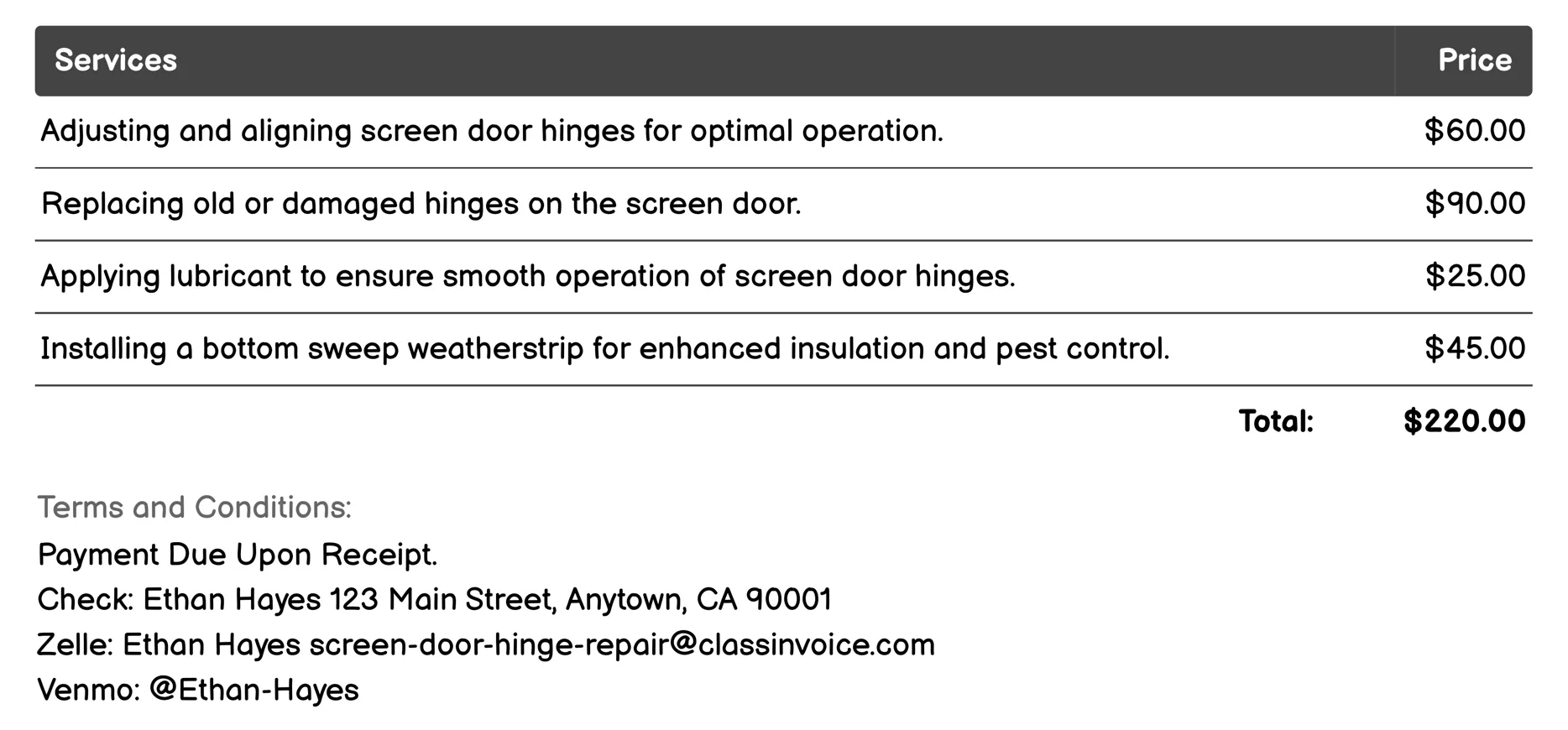 | Services | Price |
|---|---|
| Adjusting and aligning screen door hinges for optimal operation. | \$60.00 |
| Replacing old or damaged hinges on the screen door. | \$90.00 |
| Applying lubricant to ensure smooth operation of screen door hinges. | \$25.00 |
| Installing a bottom sweep weatherstrip for enhanced insulation and pest control. | \$45.00 |
| Total: | \$220.00 |

Terms and Conditions:
Payment Due Upon Receipt.
Check: Ethan Hayes 123 Main Street, Anytown, CA 90001
Zelle: Ethan Hayes screen-door-hinge-repair@classinvoice.com
Venmo: @Ethan-Hayes